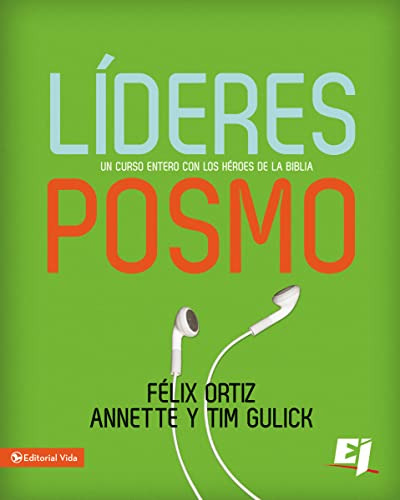 LÍDERES
UN CURSO ENTERO CON LOS HÉROES DE LA BIBLIA
POSMO

FÉLIX ORTIZ
ANNETTE Y TIM GULICK

Editorial Vida

EJ